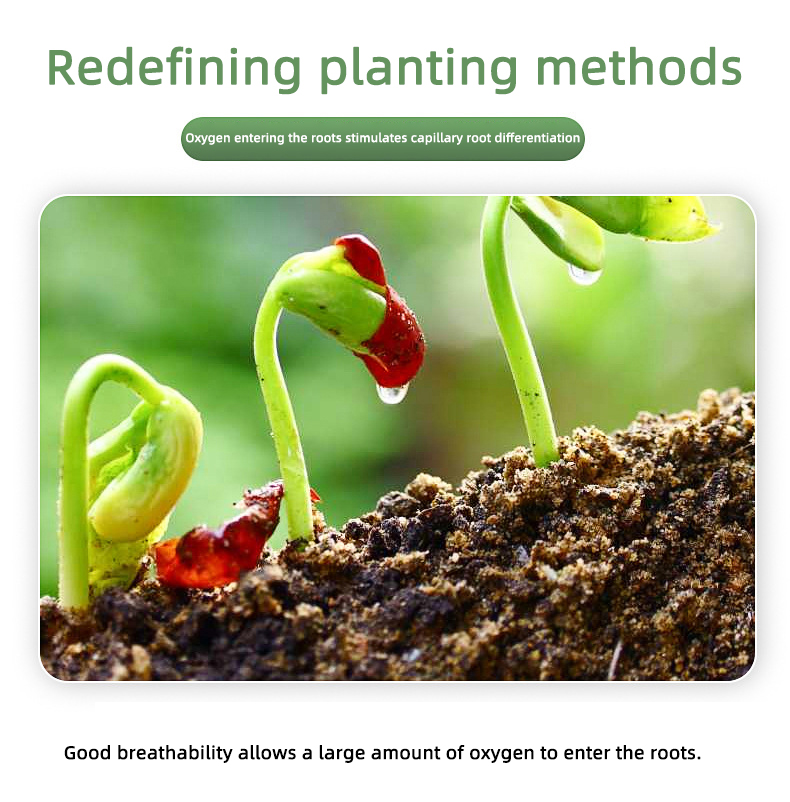 Redefining planting methods

Oxygen entering the roots stimulates capillary root differentiation

Good breathability allows a large amount of oxygen to enter the roots.